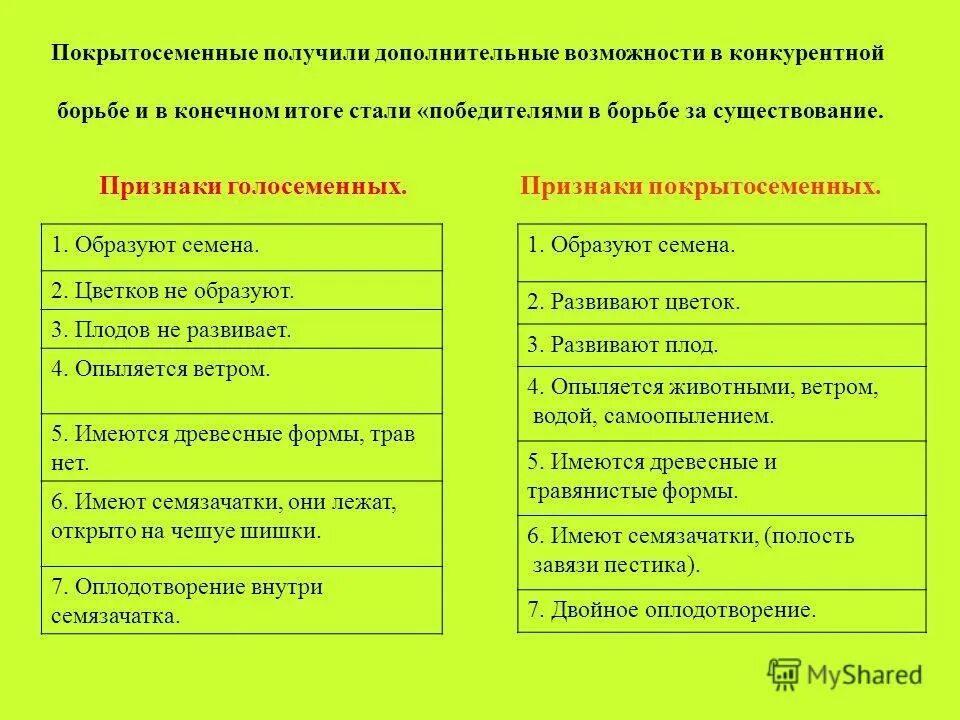 Покрытосеменные получили дополнительные возможности в конкурентной

борьбе и в конечном итоге стали «победителями в борьбе за существование.

Признаки голосеменных.

| 1. Образуют семена. |
|---|
| 2. Цветков не образуют. |
| 3. Плодов не развивает. |
| 4. Опыляется ветром. |
| 5. Имеются древесные формы, трав нет. |
| 6. Имеют семязачатки, они лежат, открыто на чешуе шишки. |
| 7. Оплодотворение внутри семязачатка. |

Признаки покрытосеменных.

| 1. Образуют семена. |
|---|
| 2. Развивают цветок. |
| 3. Развивают плод. |
| 4. Опыляется животными, ветром, водой, самоопылением. |
| 5. Имеются древесные и травянистые формы. |
| 6. Имеют семязачатки, (полость завязи пестика). |
| 7. Двойное оплодотворение. |

MyShared